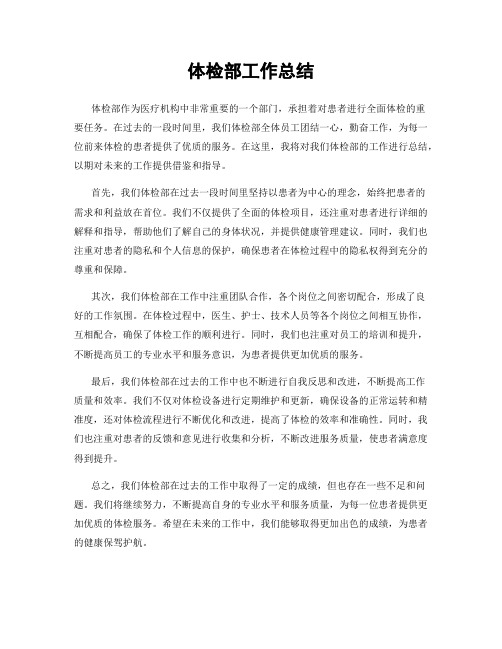 体检部工作总结

体检部作为医疗机构中非常重要的一个部门，承担着对患者进行全面体检的重要任务。在过去的一段时间里，我们体检部全体员工团结一心，勤奋工作，为每一位前来体检的患者提供了优质的服务。在这里，我将对我们体检部的工作进行总结，以期对未来的工作提供借鉴和指导。

首先，我们体检部在过去一段时间里坚持以患者为中心的理念，始终把患者的需求和利益放在首位。我们不仅提供了全面的体检项目，还注重对患者进行详细的解释和指导，帮助他们了解自己的身体状况，并提供健康管理建议。同时，我们也注重对患者的隐私和个人信息的保护，确保患者在体检过程中的隐私权得到充分的尊重和保障。

其次，我们体检部在工作中注重团队合作，各个岗位之间密切配合，形成了良好的工作氛围。在体检过程中，医生、护士、技术人员等各个岗位之间相互协作，互相配合，确保了体检工作的顺利进行。同时，我们也注重对员工的培训和提升，不断提高员工的专业水平和服务意识，为患者提供更加优质的服务。

最后，我们体检部在过去的工作中也不断进行自我反思和改进，不断提高工作质量和效率。我们不仅对体检设备进行定期维护和更新，确保设备的正常运转和精准度，还对体检流程进行不断优化和改进，提高了体检的效率和准确性。同时，我们也注重对患者的反馈和意见进行收集和分析，不断改进服务质量，使患者满意度得到提升。

总之，我们体检部在过去的工作中取得了一定的成绩，但也存在一些不足和问题。我们将继续努力，不断提高自身的专业水平和服务质量，为每一位患者提供更加优质的体检服务。希望在未来的工作中，我们能够取得更加出色的成绩，为患者的健康保驾护航。